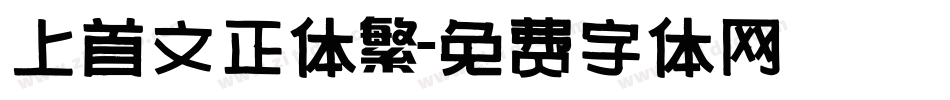 上首文正体繁-免费字体网